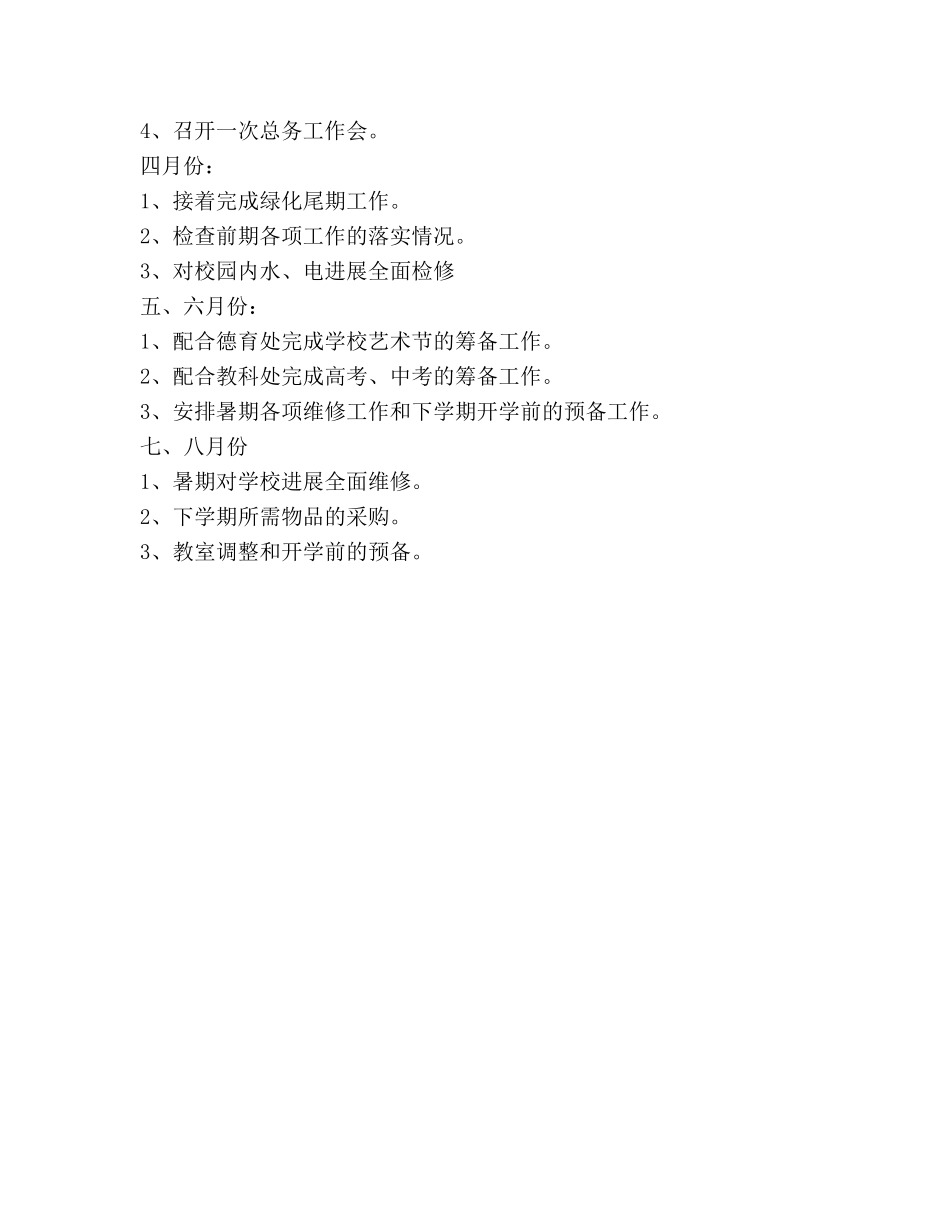 4、召开一次总务工作会。
四月份：
1、接着完成绿化尾期工作。
2、检查前期各项工作的落实情况。
3、对校园内水、电进展全面检修
五、六月份：
1、配合德育处完成学校艺术节的筹备工作。
2、配合教科处完成高考、中考的筹备工作。
3、安排暑期各项维修工作和下学期开学前的预备工作。
七、八月份
1、暑期对学校进展全面维修。
2、下学期所需物品的采购。
3、教室调整和开学前的预备。